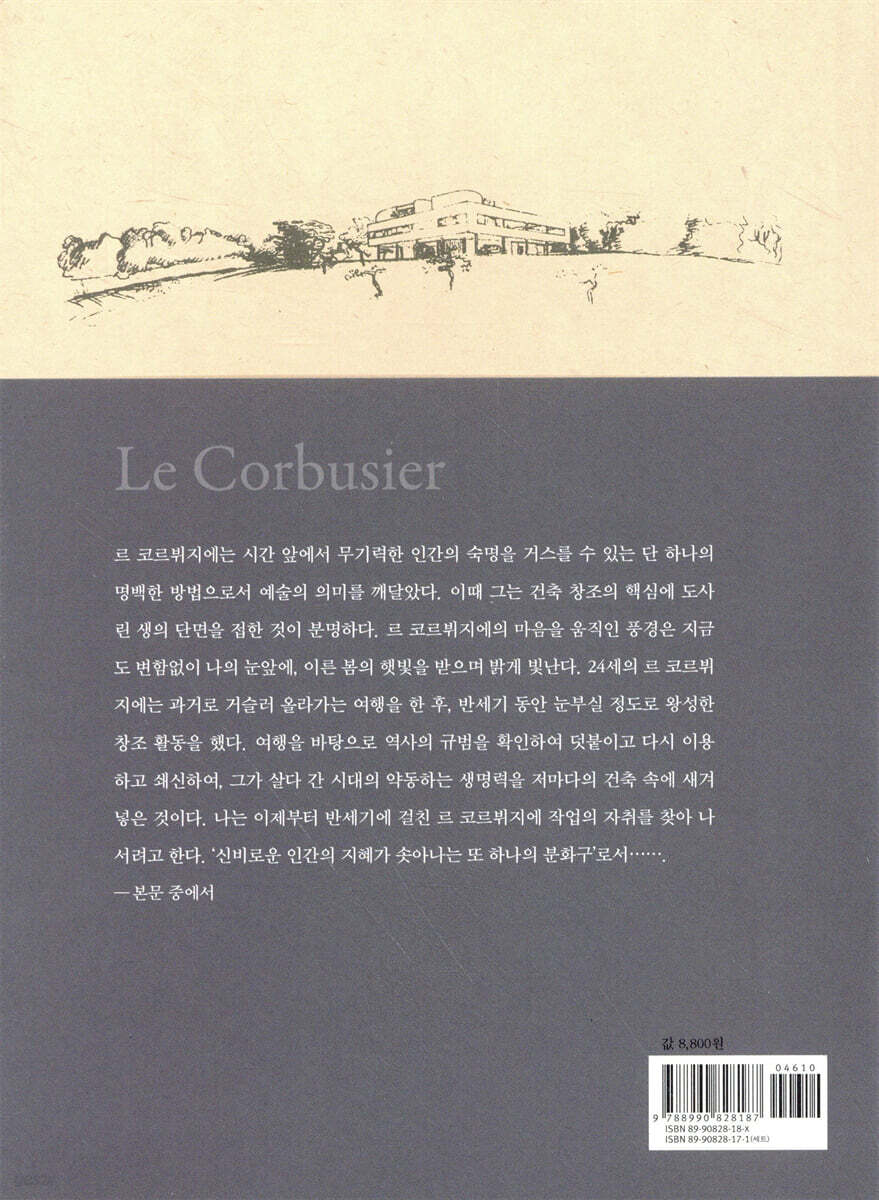 Le Corbusier

르 코르뷔지에는 시간 앞에서 무기력한 인간의 숙명을 거스를 수 있는 단 하나의 명백한 방법으로서 예술의 의미를 깨달았다. 이때 그는 건축 창조의 핵심에 도사린 생의 단면을 접한 것이 분명하다. 르 코르뷔지에의 마음을 움직인 풍경은 지금도 변함없이 나의 눈앞에, 이른 봄의 햇빛을 받으며 밝게 빛난다. 24세의 르 코르뷔지에는 과거로 거슬러 올라가는 여행을 한 후, 반세기 동안 눈부실 정도로 왕성한 창조 활동을 했다. 여행을 바탕으로 역사의 규범을 확인하여 덧붙이고 다시 이용하고 쇄신하여, 그가 살다 간 시대의 약동하는 생명력을 저마다의 건축 속에 새겨 넣은 것이다. 나는 이제부터 반세기에 걸친 르 코르뷔지에 작업의 자취를 찾아 나서려고 한다. '신비로운 인간의 지혜가 솟아나는 또 하나의 분화구'로서…….
— 본문 중에서

값 8,800원

04610
9 788990 828187
ISBN 89-90828-18-X
ISBN 89-90828-17-1(세트)